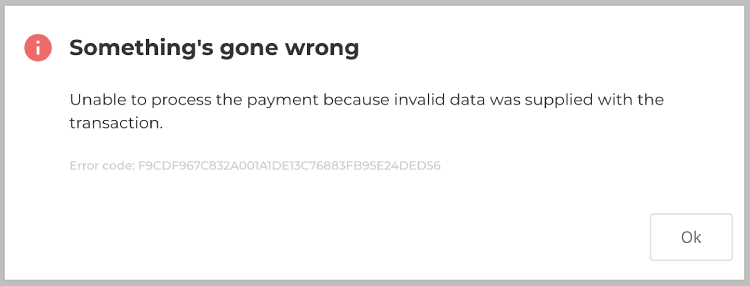 Something's gone wrong

Unable to process the payment because invalid data was supplied with the transaction.

Error code: F9CDF967C832A001A1DE13C76883FB95E24DED56

Ok